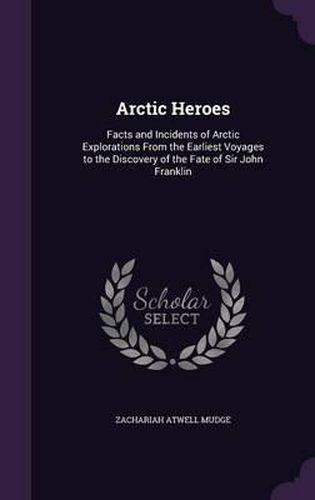 Arctic Heroes

Facts and Incidents of Arctic Explorations From the Earliest Voyages to the Discovery of the Fate of Sir John Franklin

Scholar SELECT

ZACHARIAH ATWELL MUDGE